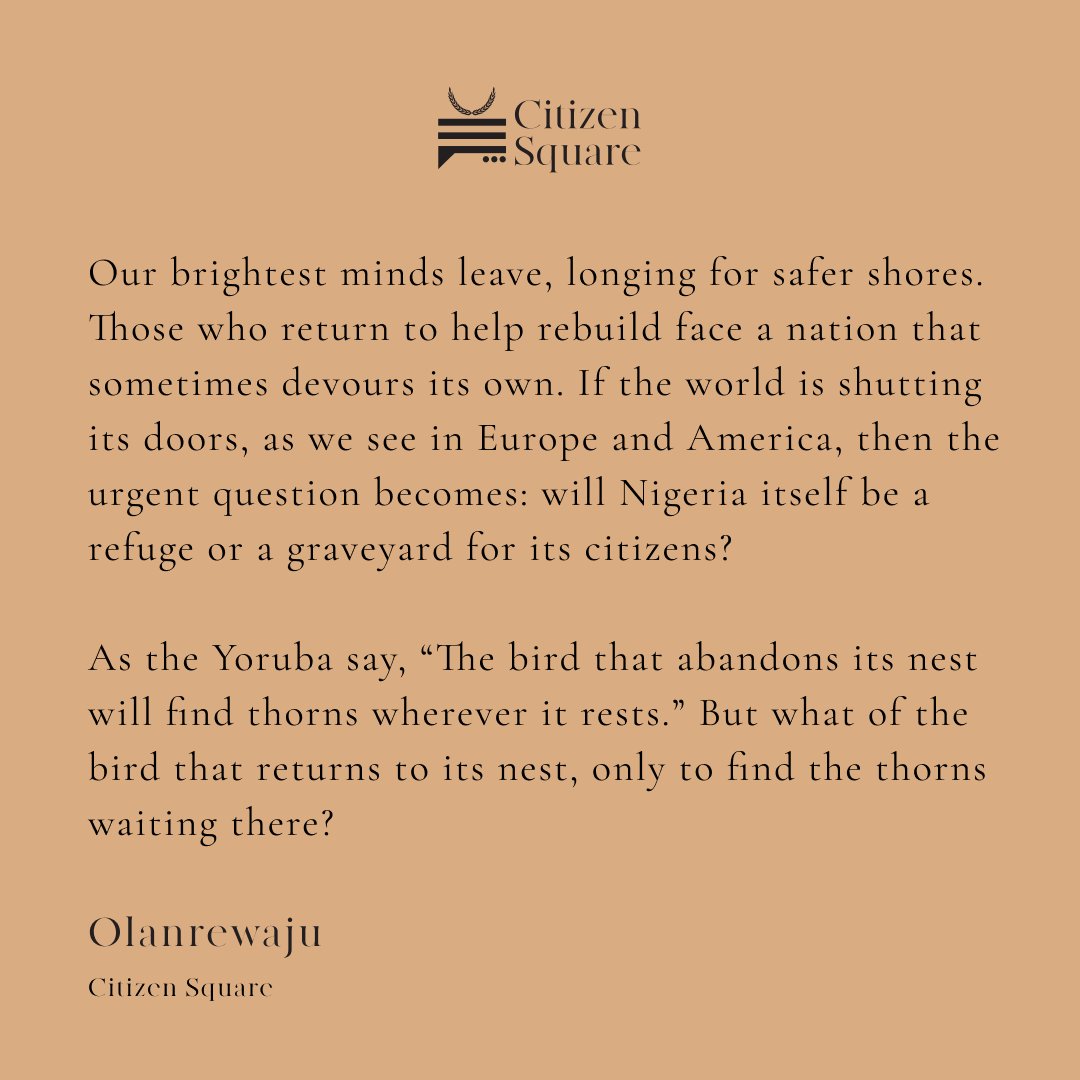 Citizen Square

Our brightest minds leave, longing for safer shores. Those who return to help rebuild face a nation that sometimes devours its own. If the world is shutting its doors, as we see in Europe and America, then the urgent question becomes: will Nigeria itself be a refuge or a graveyard for its citizens?

As the Yoruba say, “The bird that abandons its nest will find thorns wherever it rests.” But what of the bird that returns to its nest, only to find the thorns waiting there?

Olanrewaju
Citizen Square